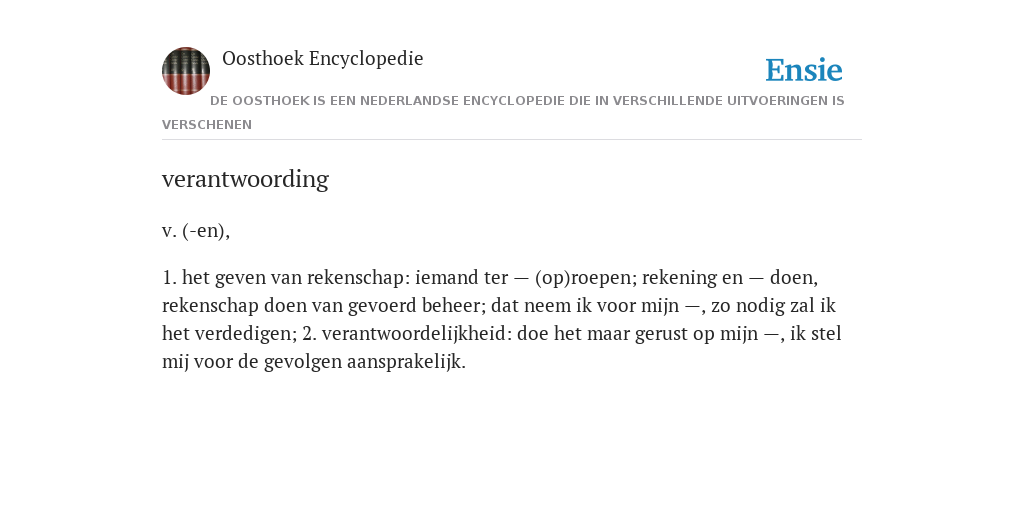 Oosthoek Encyclopedie

Ensie

DE OOSTHOEK IS EEN NEDERLANDSE ENCYCLOPEDIE DIE IN VERSCHILLENDE UITVOERINGEN IS VERSCHENEN

verantwoording

v. (-en),

1. het geven van rekenschap: iemand ter — (op)roepen; rekening en — doen, rekenschap doen van gevoerd beheer; dat neem ik voor mijn —, zo nodig zal ik het verdedigen; 2. verantwoordelijkheid: doe het maar gerust op mijn —, ik stel mij voor de gevolgen aansprakelijk.